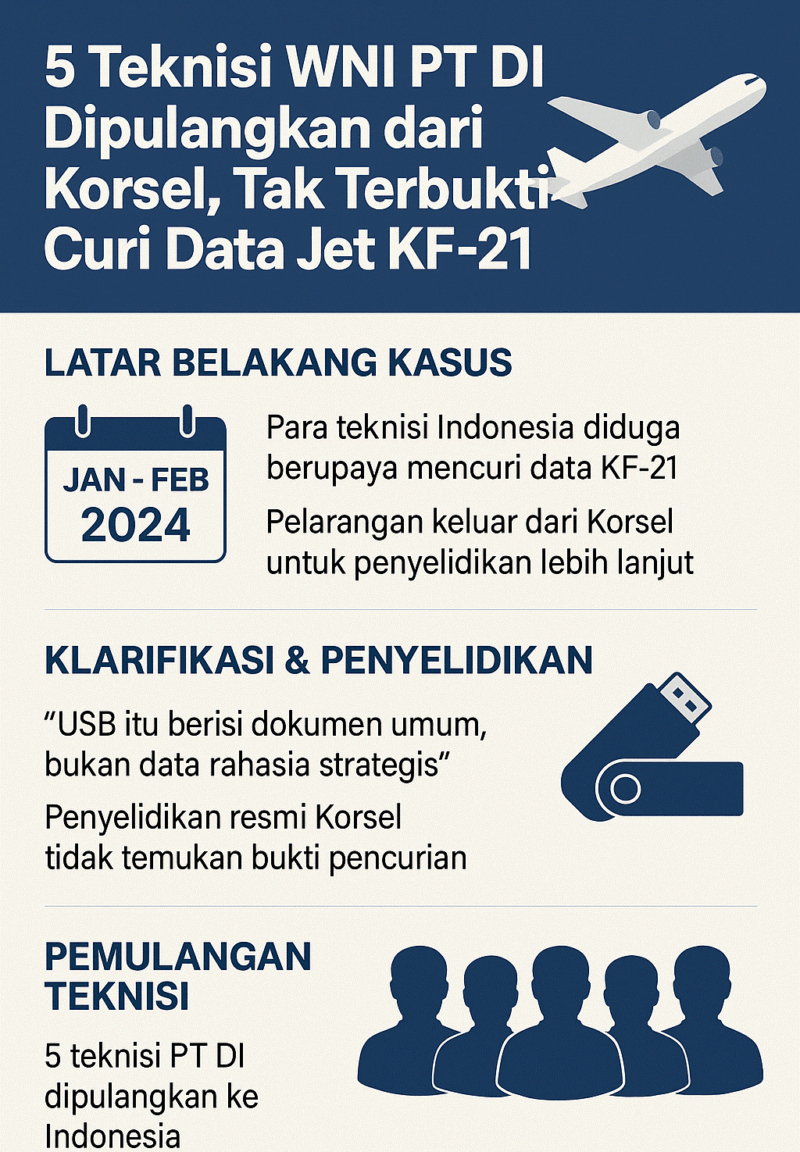 5 Teknisi WNI PT DI Dipulangkan dari Korsel, Tak Terbukti Curi Data Jet KF-21

LATAR BELAKANG KASUS

JAN - FEB
2024

Para teknisi Indonesia diduga berupaya mencuri data KF-21

Pelarangan keluar dari Korsel untuk penyelidikan lebih lanjut

KLARIFIKASI & PENYELIDIKAN

“USB itu berisi dokumen umum, bukan data rahasia strategis”

Penyelidikan resmi Korsel tidak temukan bukti pencurian

PEMULANGAN TEKNISI

5 teknisi PT DI dipulangkan ke Indonesia